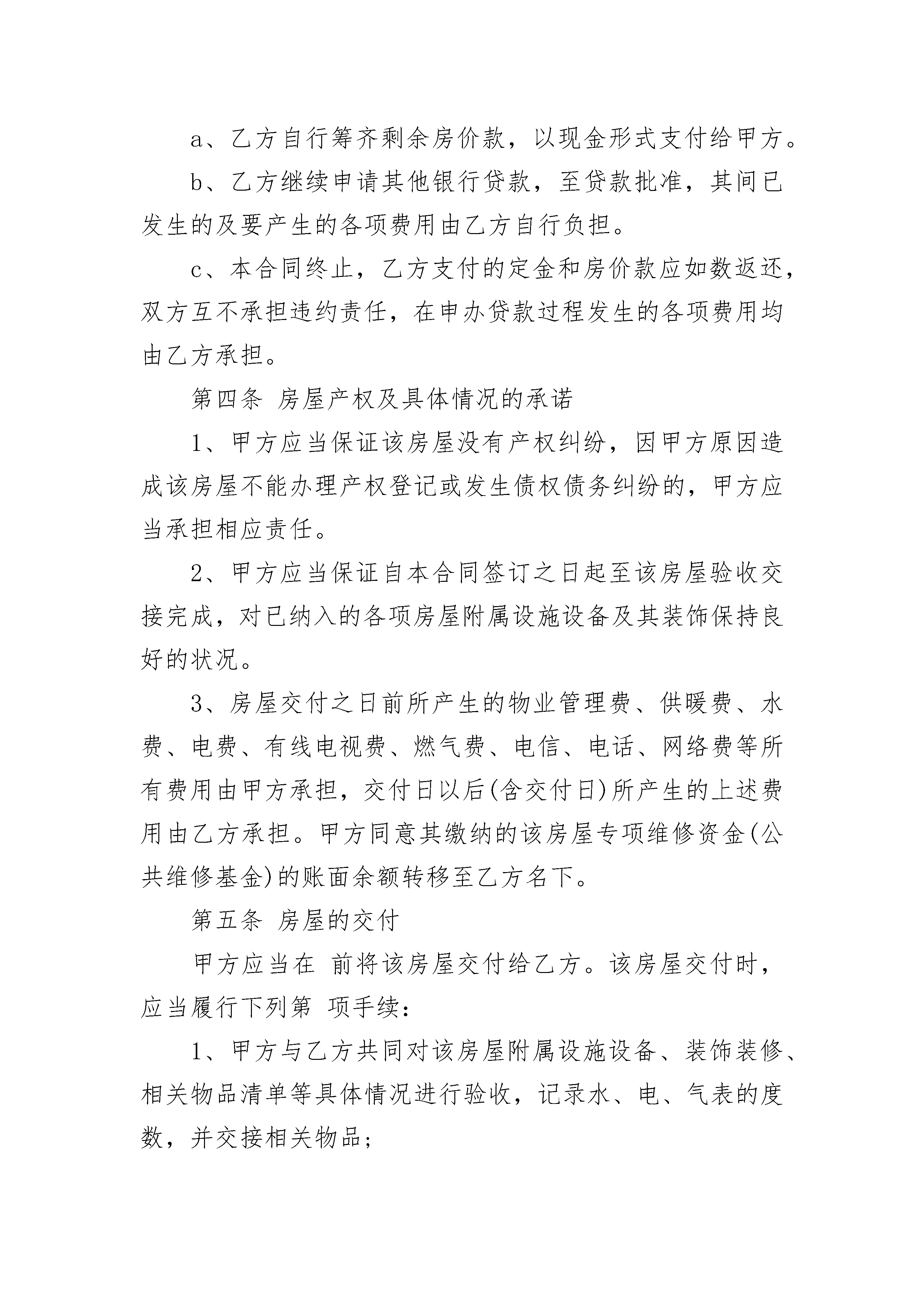 a、乙方自行筹齐剩余房价款，以现金形式支付给甲方。

b、乙方继续申请其他银行贷款，至贷款批准，其间已发生的及要产生的各项费用由乙方自行负担。

c、本合同终止，乙方支付的定金和房价款应如数返还，双方互不承担违约责任，在申办贷款过程发生的各项费用均由乙方承担。

第四条 房屋产权及具体情况的承诺

1、甲方应当保证该房屋没有产权纠纷，因甲方原因造成该房屋不能办理产权登记或发生债权债务纠纷的，甲方应当承担相应责任。

2、甲方应当保证自本合同签订之日起至该房屋验收交接完成，对已纳入的各项房屋附属设施设备及其装饰保持良好的状况。

3、房屋交付之日前所产生的物业管理费、供暖费、水费、电费、有线电视费、燃气费、电信、电话、网络费等所有费用由甲方承担，交付日以后(含交付日)所产生的上述费用由乙方承担。甲方同意其缴纳的该房屋专项维修资金(公共维修基金)的账面余额转移至乙方名下。

第五条 房屋的交付

甲方应当在 前将该房屋交付给乙方。该房屋交付时，应当履行下列第 项手续：

1、甲方与乙方共同对该房屋附属设施设备、装饰装修、相关物品清单等具体情况进行验收，记录水、电、气表的度数，并交接相关物品；